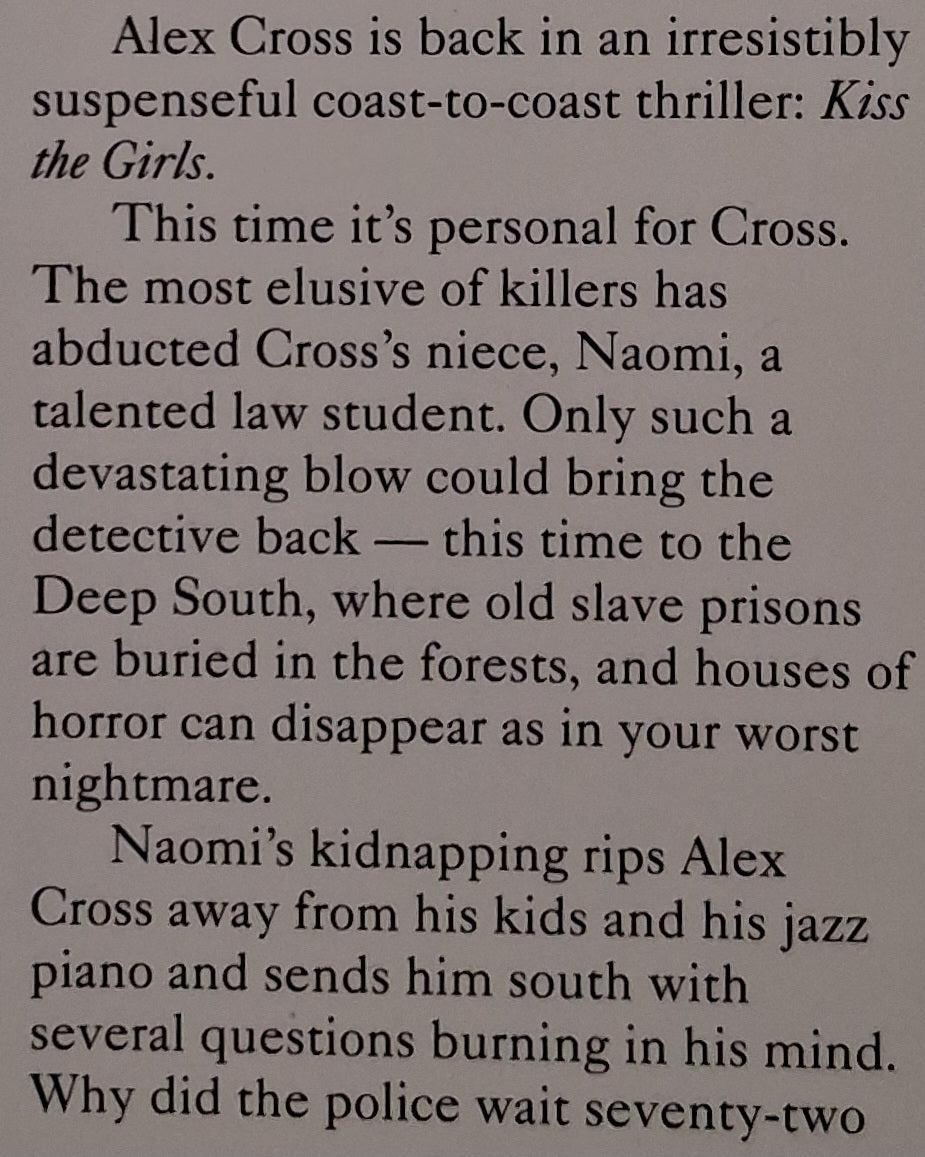 Alex Cross is back in an irresistibly suspenseful coast-to-coast thriller: Kiss the Girls.

This time it's personal for Cross. The most elusive of killers has abducted Cross's niece, Naomi, a talented law student. Only such a devastating blow could bring the detective back — this time to the Deep South, where old slave prisons are buried in the forests, and houses of horror can disappear as in your worst nightmare.

Naomi's kidnapping rips Alex Cross away from his kids and his jazz piano and sends him south with several questions burning in his mind. Why did the police wait seventy-two